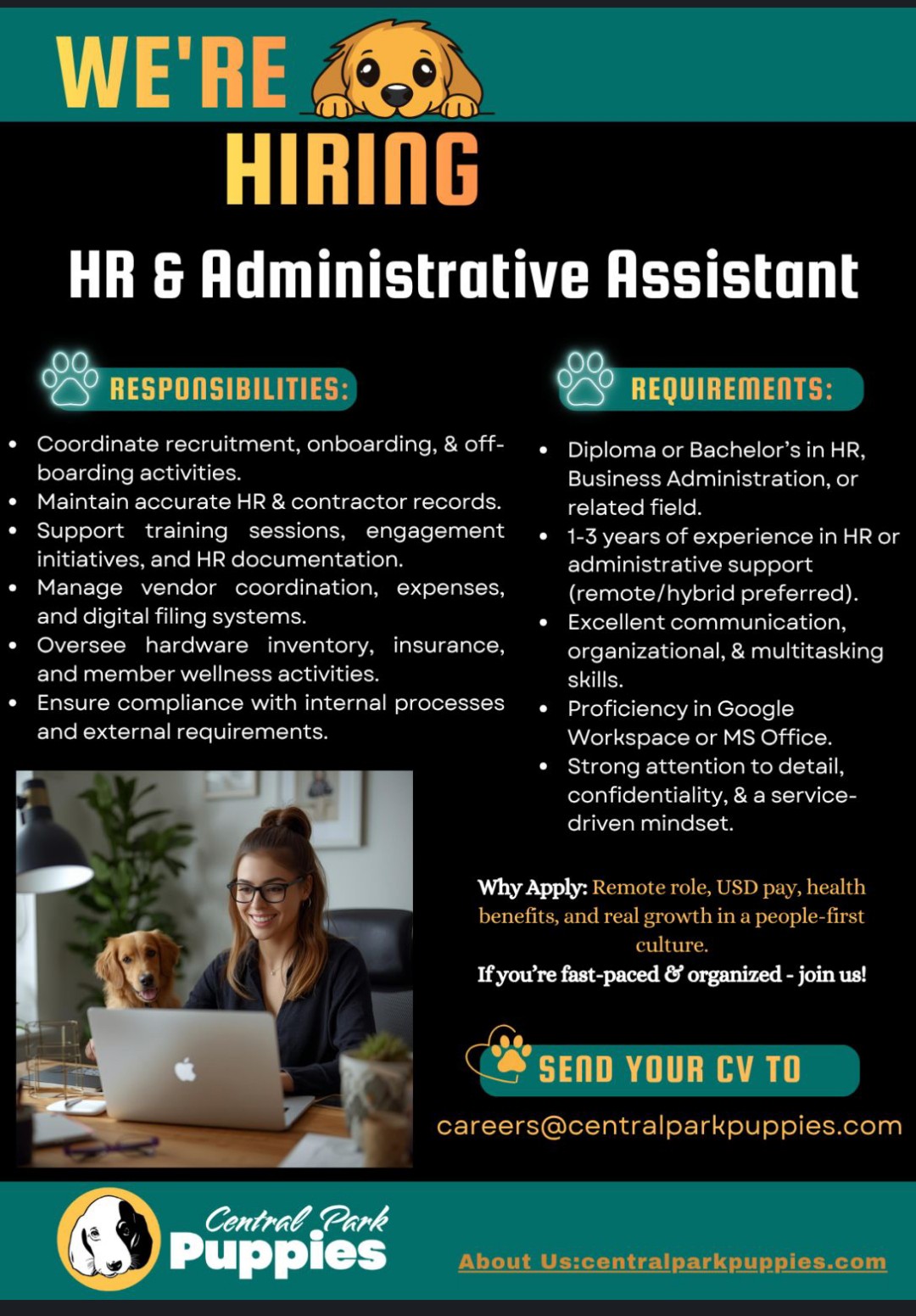 WE'RE HIRING

HR & Administrative Assistant

RESPONSIBILITIES:

- Coordinate recruitment, onboarding, & off-boarding activities.
- Maintain accurate HR & contractor records.
- Support training sessions, engagement initiatives, and HR documentation.
- Manage vendor coordination, expenses, and digital filing systems.
- Oversee hardware inventory, insurance, and member wellness activities.
- Ensure compliance with internal processes and external requirements.

REQUIREMENTS:

- Diploma or Bachelor's in HR, Business Administration, or related field.
- 1-3 years of experience in HR or administrative support (remote/hybrid preferred).
- Excellent communication, organizational, & multitasking skills.
- Proficiency in Google Workspace or MS Office.
- Strong attention to detail, confidentiality, & a service-driven mindset.

Why Apply: Remote role, USD pay, health benefits, and real growth in a people-first culture.
If you're fast-paced & organized - join us!

SEND YOUR CV TO
careers@centralparkpuppies.com

Central Park Puppies

About Us:centralparkpuppies.com